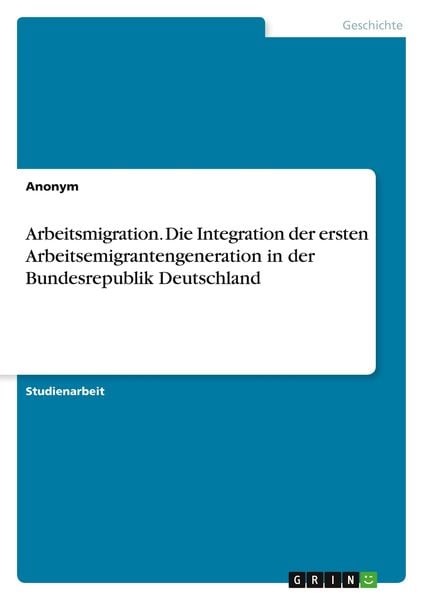 Geschichte

Anonym

Arbeitsmigration. Die Integration der ersten Arbeitsemigrantengeneration in der Bundesrepublik Deutschland

Studienarbeit

GRIN